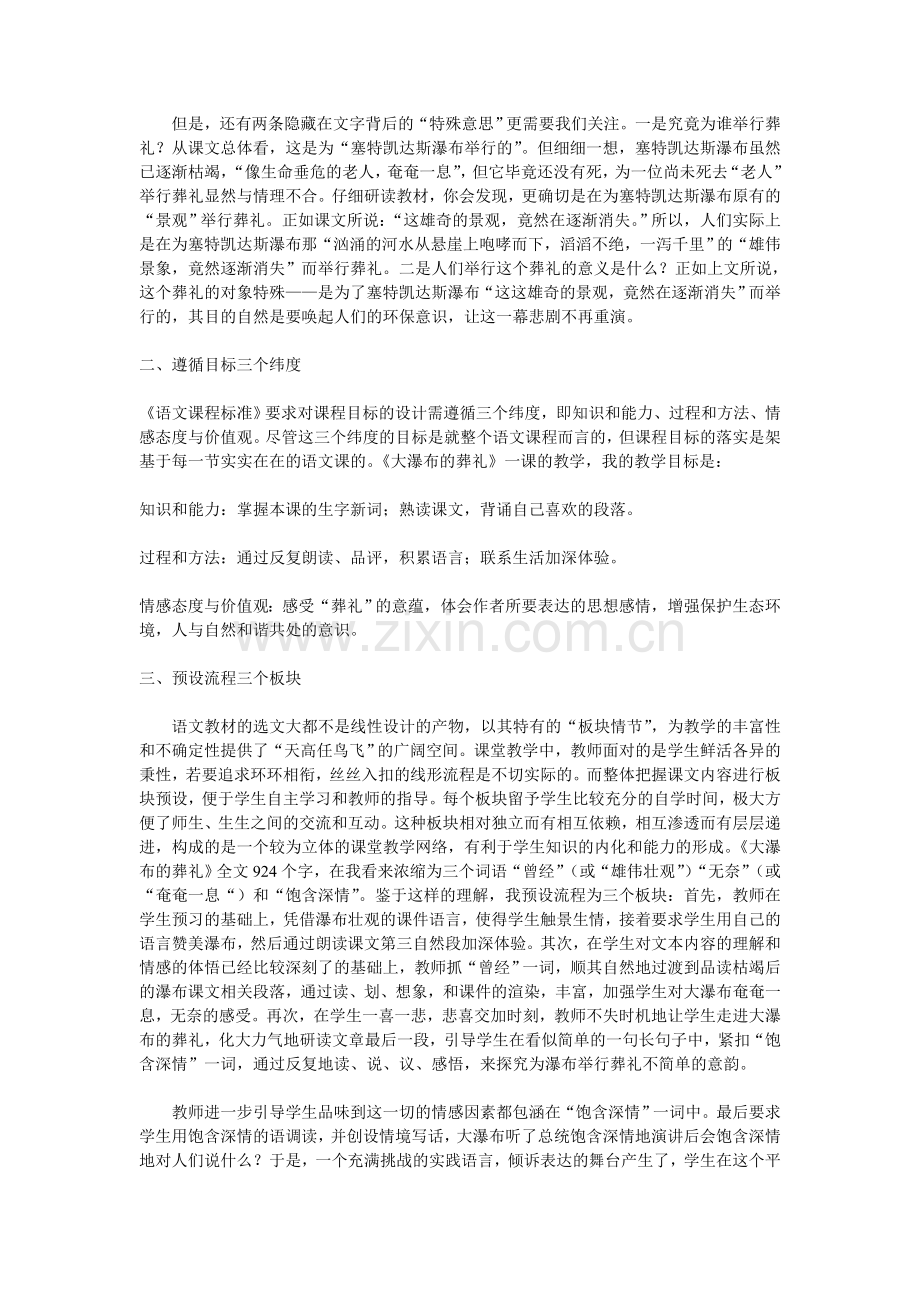 但是，还有两条隐藏在文字背后的“特殊意思”更需要我们关注。一是究竟为谁举行葬礼？从课文总体看，这是为“塞特凯达斯瀑布举行的”。但细细一想，塞特凯达斯瀑布虽然已逐渐枯竭，“像生命垂危的老人，奄奄一息”，但它毕竟还没有死，为一位尚未死去“老人”举行葬礼显然与情理不合。仔细研读教材，你会发现，更确切是在为塞特凯达斯瀑布原有的“景观”举行葬礼。正如课文所说：“这雄奇的景观，竟然在逐渐消失。”所以，人们实际上是在为塞特凯达斯瀑布那“汹涌的河水从悬崖上咆哮而下，滔滔不绝，一泻千里”的“雄伟景象，竟然逐渐消失”而举行葬礼。二是人们举行这个葬礼的意义是什么？正如上文所说，这个葬礼的对象特殊——是为了塞特凯达斯瀑布“这这雄奇的景观，竟然在逐渐消失”而举行的，其目的自然是要唤起人们的环保意识，让这一幕悲剧不再重演。

二、遵循目标三个纬度

《语文课程标准》要求对课程目标的设计需遵循三个纬度，即知识和能力、过程和方法、情感态度与价值观。尽管这三个纬度的目标是就整个语文课程而言的，但课程目标的落实是架基于每一节实实在在的语文课的。《大瀑布的葬礼》一课的教学，我的教学目标是：

知识和能力：掌握本课的生字新词；熟读课文，背诵自己喜欢的段落。

过程和方法：通过反复朗读、品评，积累语言；联系生活加深体验。

情感态度与价值观：感受“葬礼”的意蕴，体会作者所要表达的思想感情，增强保护生态环境，人与自然和谐共处的意识。

www.zixin.com.cn

三、预设流程三个板块

语文教材的选文大都不是线性设计的产物，以其特有的“板块情节”，为教学的丰富性和不确定性提供了“天高任鸟飞”的广阔空间。课堂教学中，教师面对的是学生鲜活各异的秉性，若要追求环环相衔，丝丝入扣的线形流程是不切实际的。而整体把握课文内容进行板块预设，便于学生自主学习和教师的指导。每个板块留予学生比较充分的自学时间，极大方便了师生、生生之间的交流和互动。这种板块相对独立而有相互依赖，相互渗透而有层层递进，构成的是一个较为立体的课堂教学网络，有利于学生知识的内化和能力的形成。《大瀑布的葬礼》全文924个字，在我看来浓缩为三个词语“曾经”（或“雄伟壮观”）“无奈”（或“奄奄一息“）和“饱含深情”。鉴于这样的理解，我预设流程为三个板块：首先，教师在学生预习的基础上，凭借瀑布壮观的课件语言，使得学生触景生情，接着要求学生用自己的语言赞美瀑布，然后通过朗读课文第三自然段加深体验。其次，在学生对文本内容的理解和情感的体悟已经比较深刻了的基础上，教师抓“曾经”一词，顺其自然地过渡到品读枯竭后的瀑布课文相关段落，通过读、划、想象，和课件的渲染，丰富，加强学生对大瀑布奄奄一息，无奈的感受。再次，在学生一喜一悲，悲喜交加时刻，教师不失时机地让学生走进大瀑布的葬礼，化大力气地研读文章最后一段，引导学生在看似简单的一句长句子中，紧扣“饱含深情”一词，通过反复地读、说、议、感悟，来探究为瀑布举行葬礼不简单的意韵。

教师进一步引导学生品味到这一切的情感因素都包涵在“饱含深情”一词中。最后要求学生用饱含深情的语调读，并创设情境写话，大瀑布听了总统饱含深情地演讲后会饱含深情地对人们说什么？于是，一个充满挑战的实践语言，倾诉表达的舞台产生了，学生在这个平